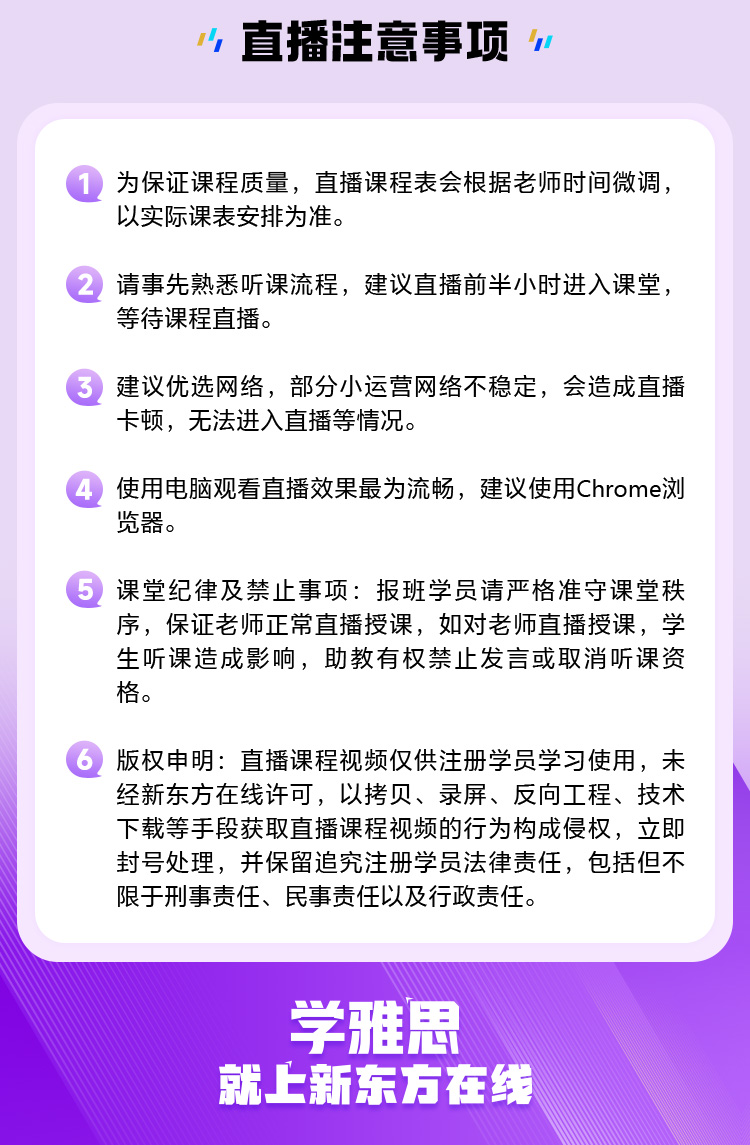 直播注意事项

1 为保证课程质量，直播课程表会根据老师时间微调，以实际课表安排为准。

2 请事先熟悉听课流程，建议直播前半小时进入课堂，等待课程直播。

3 建议优选网络，部分小运营网络不稳定，会造成直播卡顿，无法进入直播等情况。

4 使用电脑观看直播效果最为流畅，建议使用Chrome浏览器。

5 课堂纪律及禁止事项：报班学员请严格准守课堂秩序，保证老师正常直播授课，如对老师直播授课，学生听课造成影响，助教有权禁止发言或取消听课资格。

6 版权申明：直播课程视频仅供注册学员学习使用，未经新东方在线许可，以拷贝、录屏、反向工程、技术下载等手段获取直播课程视频的行为构成侵权，立即封号处理，并保留追究注册学员法律责任，包括但不限于刑事责任、民事责任以及行政责任。

学雅思
就上新东方在线